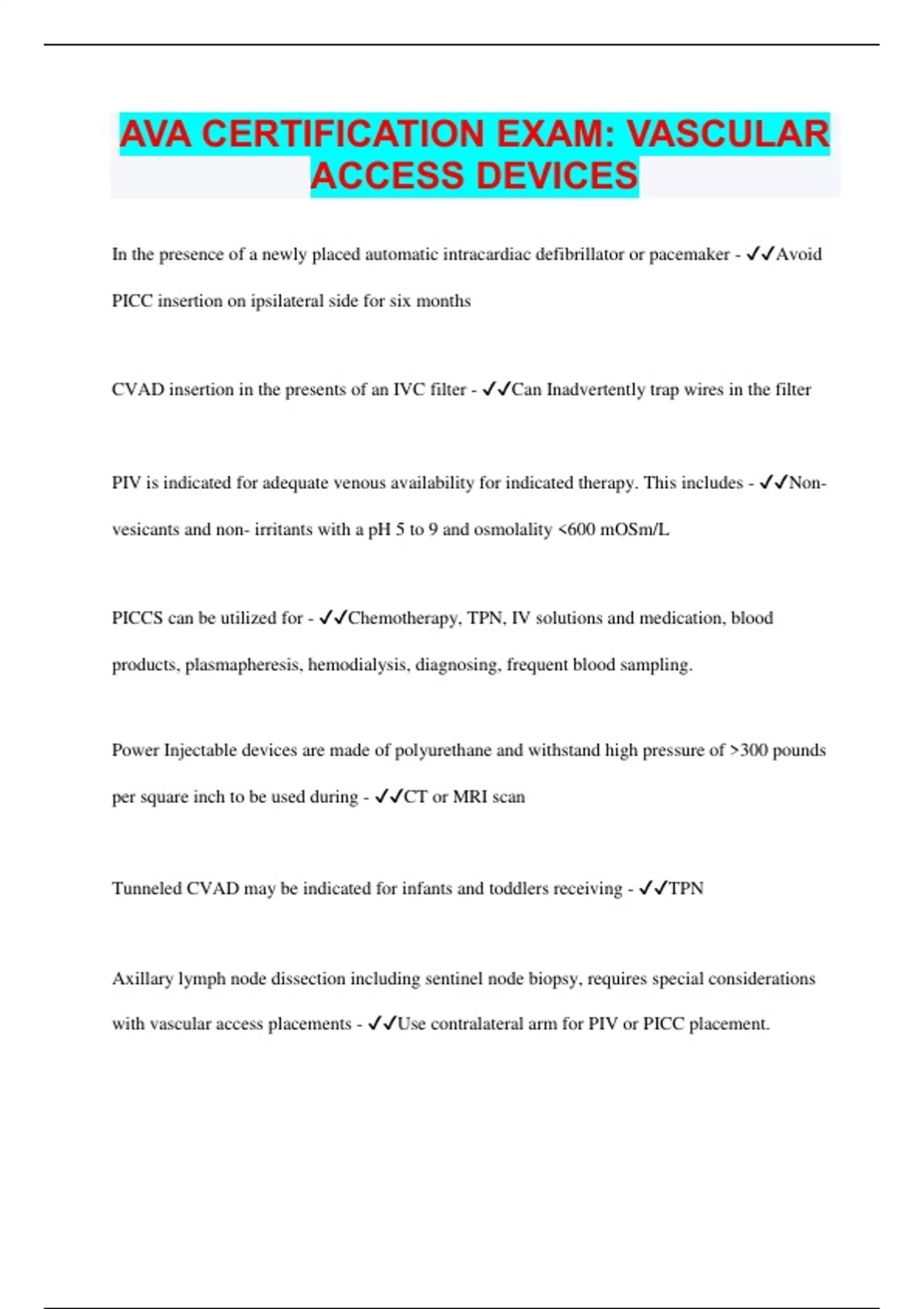 AVA CERTIFICATION EXAM: VASCULAR ACCESS DEVICES

In the presence of a newly placed automatic intracardiac defibrillator or pacemaker - ✓✓Avoid PICC insertion on ipsilateral side for six months

CVAD insertion in the presents of an IVC filter - ✓✓Can Inadvertently trap wires in the filter

PIV is indicated for adequate venous availability for indicated therapy. This includes - ✓✓Non-vesicants and non- irritants with a pH 5 to 9 and osmolality <600 mOSm/L

PICCS can be utilized for - ✓✓Chemotherapy, TPN, IV solutions and medication, blood products, plasmapheresis, hemodialysis, diagnosing, frequent blood sampling.

Power Injectable devices are made of polyurethane and withstand high pressure of >300 pounds per square inch to be used during - ✓✓CT or MRI scan

Tunneled CVAD may be indicated for infants and toddlers receiving - ✓✓TPN

Axillary lymph node dissection including sentinel node biopsy, requires special considerations with vascular access placements - ✓✓Use contralateral arm for PIV or PICC placement.